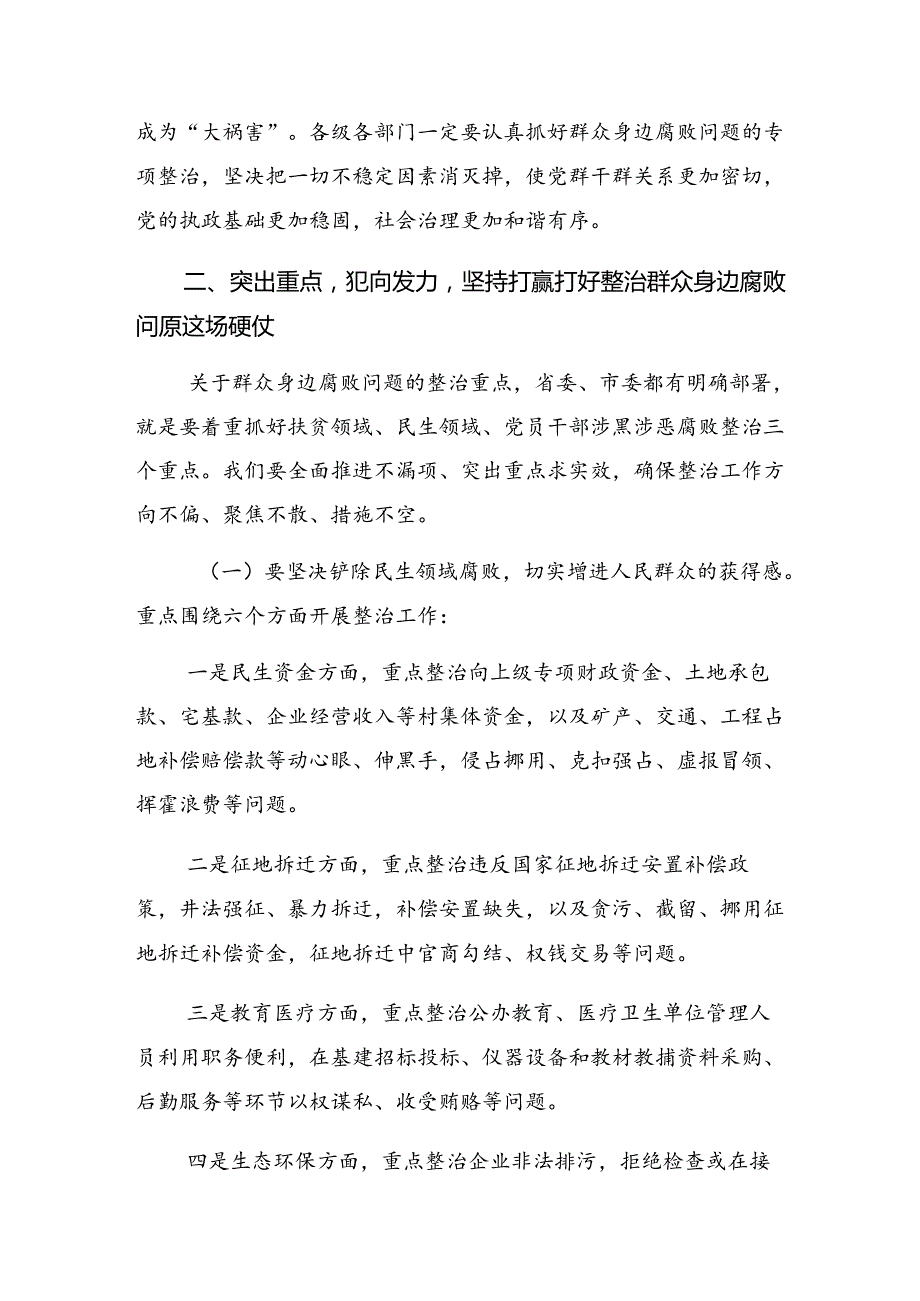 成为“大祸害”。各级各部门一定要认真抓好群众身边腐败问题的专项整治，坚决把一切不稳定因素消灭掉，使党群干群关系更加密切，党的执政基础更加稳固，社会治理更加和谐有序。

二、突出重点，犯向发力，坚持打赢打好整治群众身边腐败问原这场硬仗

关于群众身边腐败问题的整治重点，省委、市委都有明确部署，就是要着重抓好扶贫领域、民生领域、党员干部涉黑涉恶腐败整治三个重点。我们要全面推进不漏项、突出重点求实效，确保整治工作方向不偏、聚焦不散、措施不空。

（一）要坚决铲除民生领域腐败，切实增进人民群众的获得感。重点围绕六个方面开展整治工作：

一是民生资金方面，重点整治向上级专项财政资金、土地承包款、宅基款、企业经营收入等村集体资金，以及矿产、交通、工程占地补偿赔偿款等动心眼、伸黑手，侵占挪用、克扣强占、虚报冒领、挥霍浪费等问题。

二是征地拆迁方面，重点整治违反国家征地拆迁安置补偿政策，井法强征、暴力拆迁，补偿安置缺失，以及贪污、截留、挪用征地拆迁补偿资金，征地拆迁中官商勾结、权钱交易等问题。

三是教育医疗方面，重点整治公办教育、医疗卫生单位管理人员利用职务便利，在基建招标投标、仪器设备和教材教捕资料采购、后勤服务等环节以权谋私、收受贿赂等问题。

四是生态环保方面，重点整治企业非法排污，拒绝检查或在接